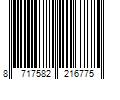 8 717582 216775